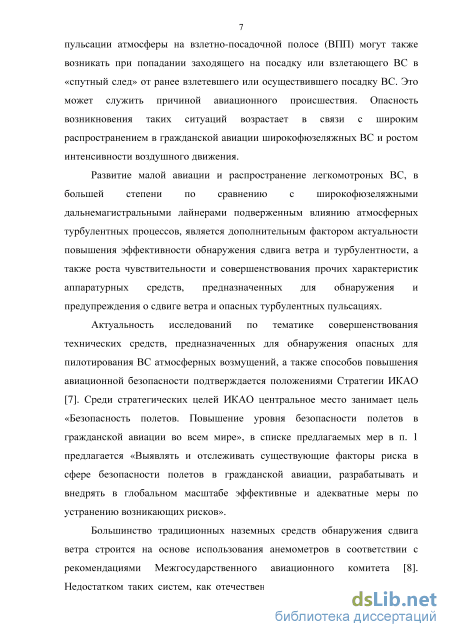 7

пульсации атмосферы на взлетно-посадочной полосе (ВПП) могут также возникать при попадании заходящего на посадку или взлетающего ВС в «спутный след» от ранее взлетевшего или осуществившего посадку ВС. Это может служить причиной авиационного происшествия. Опасность возникновения таких ситуаций возрастает в связи с широким распространением в гражданской авиации широкофюзеляжных ВС и ростом интенсивности воздушного движения.

Развитие малой авиации и распространение легкомотроных ВС, в большей степени по сравнению с широкофюзеляжными дальнемагистральными лайнерами подверженным влиянию атмосферных турбулентных процессов, является дополнительным фактором актуальности повышения эффективности обнаружения сдвига ветра и турбулентности, а также роста чувствительности и совершенствования прочих характеристик аппаратурных средств, предназначенных для обнаружения и предупреждения о сдвиге ветра и опасных турбулентных пульсациях.

Актуальность исследований по тематике совершенствования технических средств, предназначенных для обнаружения опасных для пилотирования ВС атмосферных возмущений, а также способов повышения авиационной безопасности подтверждается положениями Стратегии ИКАО [7]. Среди стратегических целей ИКАО центральное место занимает цель «Безопасность полетов. Повышение уровня безопасности полетов в гражданской авиации во всем мире», в списке предлагаемых мер в п. 1 предлагается «Выявлять и отслеживать существующие факторы риска в сфере безопасности полетов в гражданской авиации, разрабатывать и внедрять в глобальном масштабе эффективные и адекватные меры по устранению возникающих рисков».

Большинство традиционных наземных средств обнаружения сдвига ветра строится на основе использования анемометров в соответствии с рекомендациями Межгосударственного авиационного комитета [8]. Недостатком таких систем, как отечествен

dsLib.net
библиотека диссертаций